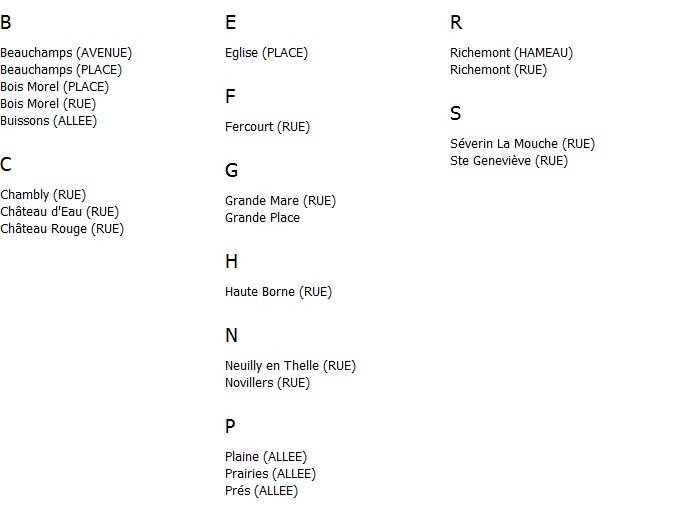 B

Beauchamps (AVENUE)
Beauchamps (PLACE)
Bois Morel (PLACE)
Bois Morel (RUE)
Buissons (ALLEE)

C

Chambly (RUE)
Château d'Eau (RUE)
Château Rouge (RUE)

E

Eglise (PLACE)

F

Fercourt (RUE)

G

Grande Mare (RUE)
Grande Place

H

Haute Borne (RUE)

N

Neuilly en Thelle (RUE)
Novillers (RUE)

P

Plaine (ALLEE)
Prairies (ALLEE)
Prés (ALLEE)

R

Richemont (HAMEAU)
Richemont (RUE)

S

Séverin La Mouche (RUE)
Ste Geneviève (RUE)